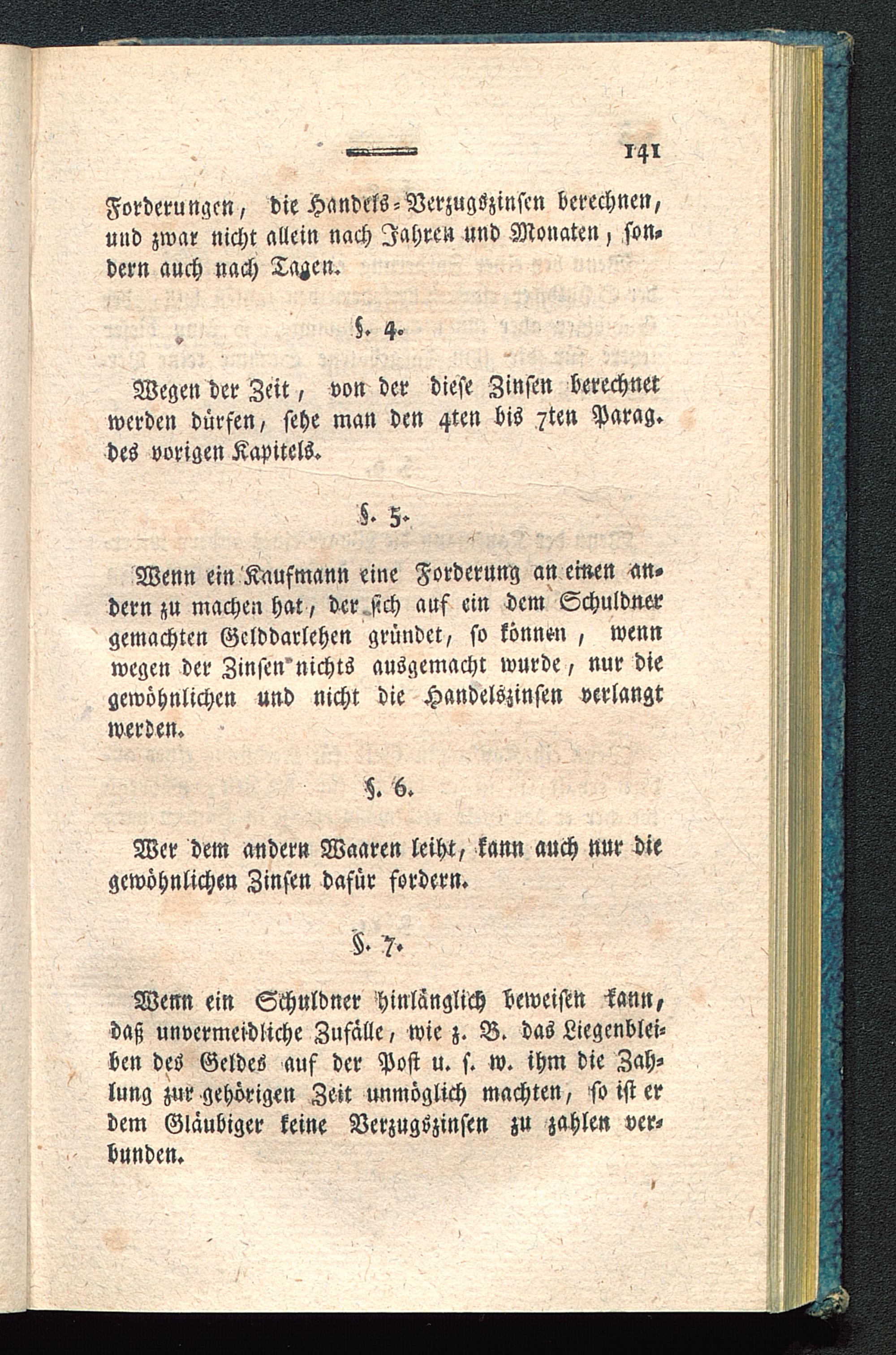 141

Forderungen, die Handels-Verzugszinsen berechnen, und zwar nicht allein nach Jahren und Monaten, sondern auch nach Tagen.

§. 4.

Wegen der Zeit, von der diese Zinsen berechnet werden dürfen, sehe man den 4ten bis 7ten Parag. des vorigen Kapitels.

§. 5.

Wenn ein Kaufmann eine Forderung an einen andern zu machen hat, der sich auf ein dem Schuldner gemachten Gelddarlehen gründet, so können, wenn wegen der Zinsen nichts ausgemacht wurde, nur die gewöhnlichen und nicht die Handelszinsen verlangt werden.

§. 6.

Wer dem andern Waaren leiht, kann auch nur die gewöhnlichen Zinsen dafür fordern.

§. 7.

Wenn ein Schuldner hinlänglich beweisen kann, daß unvermeidliche Zufälle, wie z. B. das Liegenbleiben des Geldes auf der Post u. s. w. ihm die Zahlung zur gehörigen Zeit unmöglich machten, so ist er dem Gläubiger keine Verzugszinsen zu zahlen verbunden.